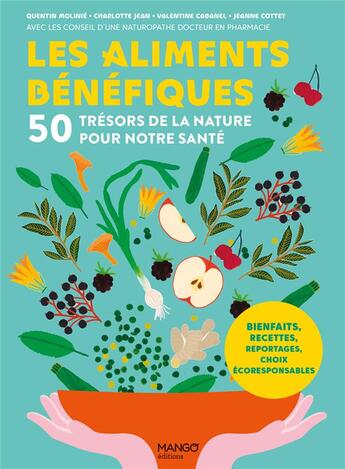 QUENTIN MOLINIÉ • CHARLOTTE JEAN • VALENTINE CABANEL • JEANNE COTTET
AVEC LES CONSEIL D'UNE NATUROPATHE DOCTEUR EN PHARMACIE

LES ALIMENTS BÉNÉFIQUES

50 TRÉSORS DE LA NATURE POUR NOTRE SANTÉ

BIENFAITS, RECETTES, REPORTAGES, CHOIX ÉCORESPONSABLES

MANGO éditions